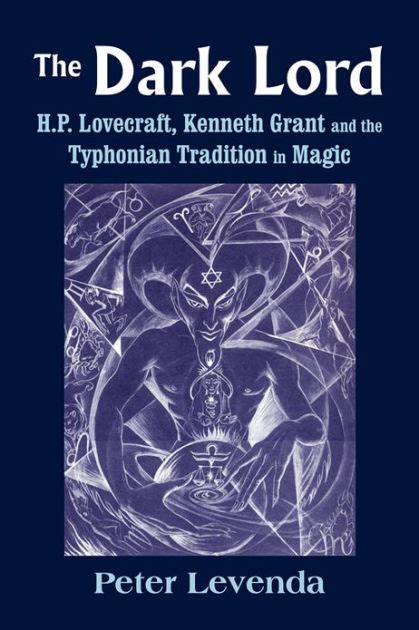 The Dark Lord

H.P. Lovecraft, Kenneth Grant and the Typhonian Tradition in Magic

Peter Levenda